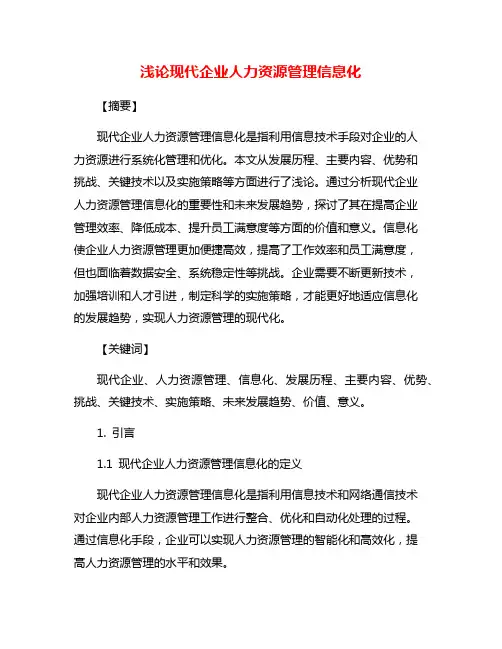 浅论现代企业人力资源管理信息化

【摘要】

现代企业人力资源管理信息化是指利用信息技术手段对企业的人力资源进行系统化管理和优化。本文从发展历程、主要内容、优势和挑战、关键技术以及实施策略等方面进行了浅论。通过分析现代企业人力资源管理信息化的重要性和未来发展趋势，探讨了其在提高企业管理效率、降低成本、提升员工满意度等方面的价值和意义。信息化使企业人力资源管理更加便捷高效，提高了工作效率和员工满意度，但也面临着数据安全、系统稳定性等挑战。企业需要不断更新技术，加强培训和人才引进，制定科学的实施策略，才能更好地适应信息化的发展趋势，实现人力资源管理的现代化。

【关键词】

现代企业、人力资源管理、信息化、发展历程、主要内容、优势、挑战、关键技术、实施策略、未来发展趋势、价值、意义。

1. 引言

1.1 现代企业人力资源管理信息化的定义

现代企业人力资源管理信息化是指利用信息技术和网络通信技术对企业内部人力资源管理工作进行整合、优化和自动化处理的过程。通过信息化手段，企业可以实现人力资源管理的智能化和高效化，提高人力资源管理的水平和效果。